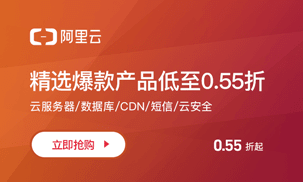 阿里云

精选爆款产品低至0.55折

云服务器/数据库/CDN/短信/云安全

立即抢购

0.55 折起